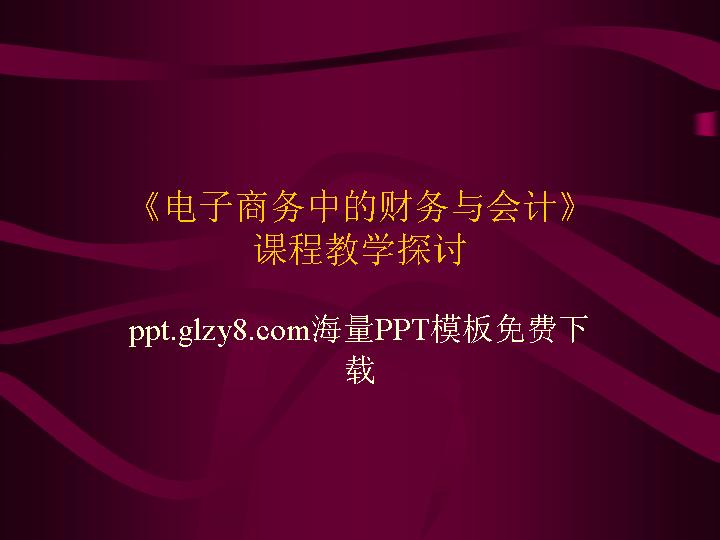 《电子商务中的财务与会计》课程教学探讨

ppt.glzy8.com海量PPT模板免费下载